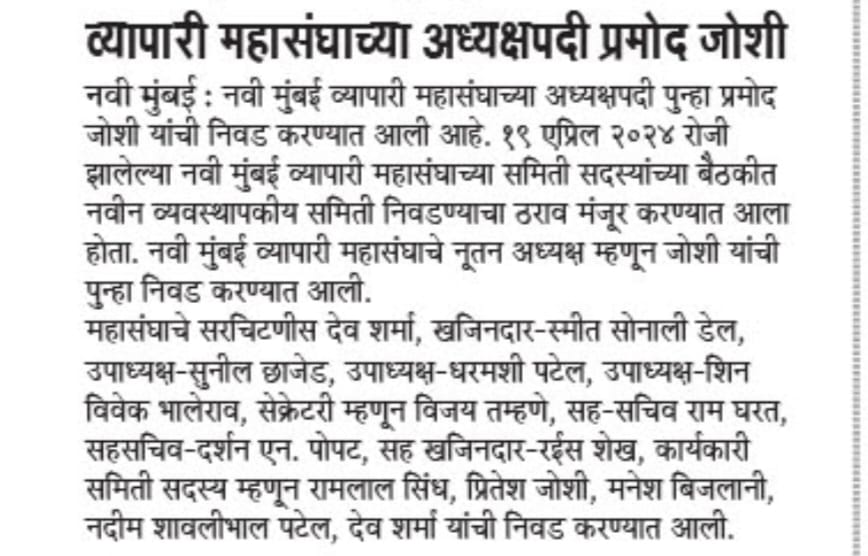 व्यापारी महासंघाच्या अध्यक्षपदी प्रमोद जोशी

नवी मुंबई : नवी मुंबई व्यापारी महासंघाच्या अध्यक्षपदी पुन्हा प्रमोद जोशी यांची निवड करण्यात आली आहे. १९ एप्रिल २०२४ रोजी झालेल्या नवी मुंबई व्यापारी महासंघाच्या समिती सदस्यांच्या बैठकीत नवीन व्यवस्थापकीय समिती निवडण्याचा ठराव मंजूर करण्यात आला होता. नवी मुंबई व्यापारी महासंघाचे नूतन अध्यक्ष म्हणून जोशी यांची पुन्हा निवड करण्यात आली.

महासंघाचे सरचिटणीस देव शर्मा, खजिनदार-स्मीत सोनाली डेल, उपाध्यक्ष-सुनील छाजेड, उपाध्यक्ष-धरमशी पटेल, उपाध्यक्ष-शिन विवेक भालेराव, सेक्रेटरी म्हणून विजय तम्हणे, सह-सचिव राम घरत, सहसचिव-दर्शन एन. पोपट, सह खजिनदार-रईस शेख, कार्यकारी समिती सदस्य म्हणून रामलाल सिंध, प्रितेश जोशी, मनेश बिजलानी, नदीम शावलीभाल पटेल, देव शर्मा यांची निवड करण्यात आली.